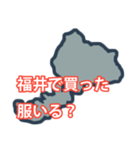 福井で買った
服いる？